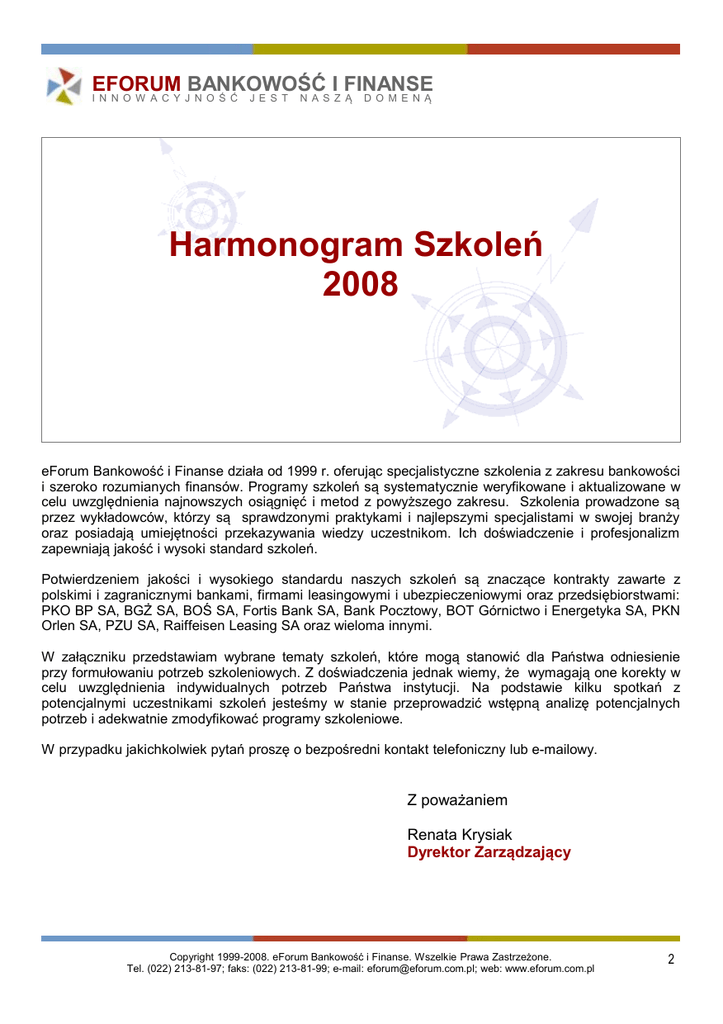 EFORUM BANKOWOŚĆ I FINANSE
INNOWACYJNOŚĆ JEST NASZĄ DOMENĄ

Harmonogram Szkoleń
2008

eForum Bankowość i Finanse działa od 1999 r. oferując specjalistyczne szkolenia z zakresu bankowości i szeroko rozumianych finansów. Programy szkoleń są systematycznie weryfikowane i aktualizowane w celu uwzględnienia najnowszych osiągnięć i metod z powyższego zakresu. Szkolenia prowadzone są przez wykładowców, którzy są sprawdzonymi praktykami i najlepszymi specjalistami w swojej branży oraz posiadają umiejętności przekazywania wiedzy uczestnikom. Ich doświadczenie i profesjonalizm zapewniają jakość i wysoki standard szkoleń.

Potwierdzeniem jakości i wysokiego standardu naszych szkoleń są znaczące kontrakty zawarte z polskimi i zagranicznymi bankami, firmami leasingowymi i ubezpieczeniowymi oraz przedsiębiorstwami: PKO BP SA, BGŻ SA, BOŚ SA, Fortis Bank SA, Bank Pocztowy, BOT Górnictwo i Energetyka SA, PKN Orlen SA, PZU SA, Raiffeisen Leasing SA oraz wieloma innymi.

W załączniku przedstawiam wybrane tematy szkoleń, które mogą stanowić dla Państwa odniesienie przy formułowaniu potrzeb szkoleniowych. Z doświadczenia jednak wiemy, że wymagają one korekty w celu uwzględnienia indywidualnych potrzeb Państwa instytucji. Na podstawie kilku spotkań z potencjalnymi uczestnikami szkoleń jesteśmy w stanie przeprowadzić wstępną analizę potencjalnych potrzeb i adekwatnie zmodyfikować programy szkoleniowe.

W przypadku jakichkolwiek pytań proszę o bezpośredni kontakt telefoniczny lub e-mailowy.

Z poważaniem

Renata Krysiak
Dyrektor Zarządzający

Copyright 1999-2008. eForum Bankowość i Finanse. Wszelkie Prawa Zastrzeżone.
Tel. (022) 213-81-97; faks: (022) 213-81-99; e-mail: eforum@eforum.com.pl; web: www.eforum.com.pl

2